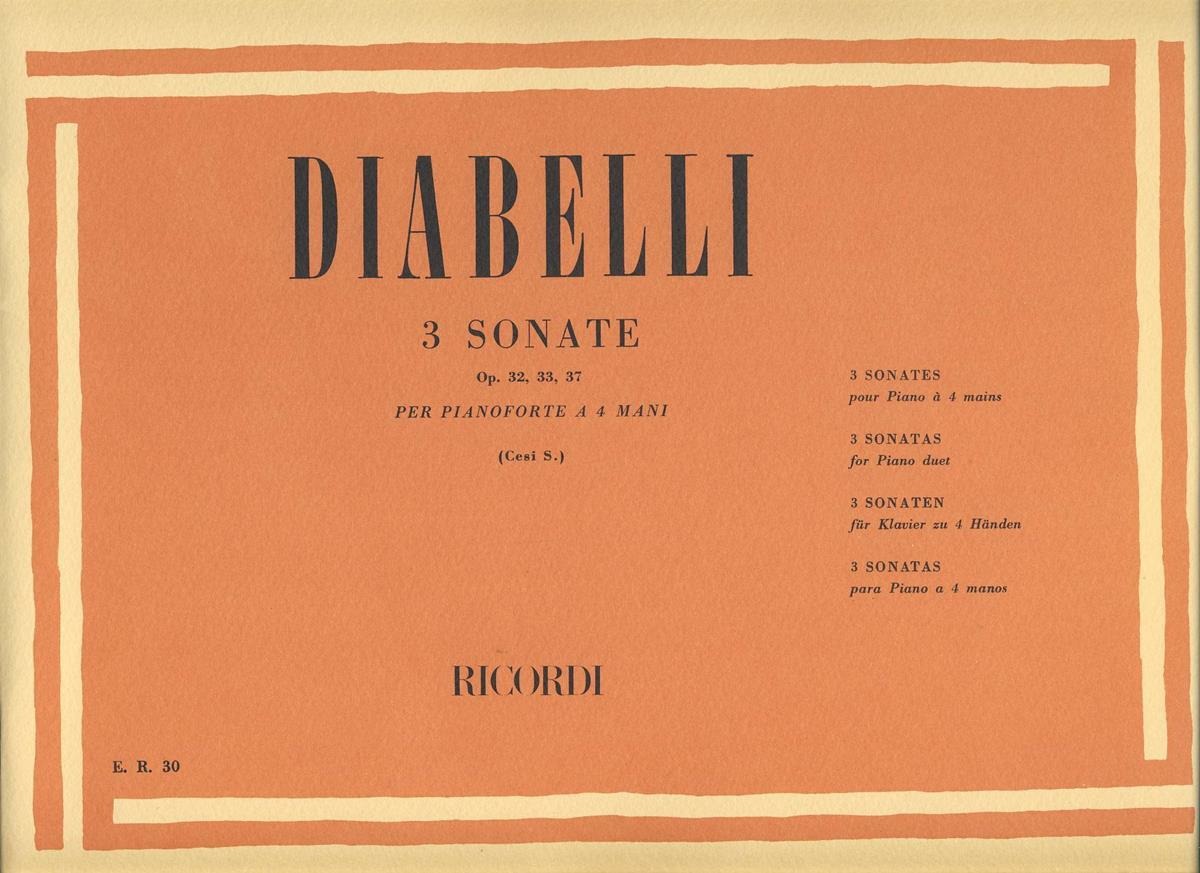 DIABELLI

3 SONATE

Op. 32, 33, 37

PER PIANOFORTE A 4 MANI

(Cesi S.)

3 SONATES
pour Piano à 4 mains

3 SONATAS
for Piano duet

3 SONATEN
für Klavier zu 4 Händen

3 SONATAS
para Piano a 4 manos

RICORDI

E. R. 30